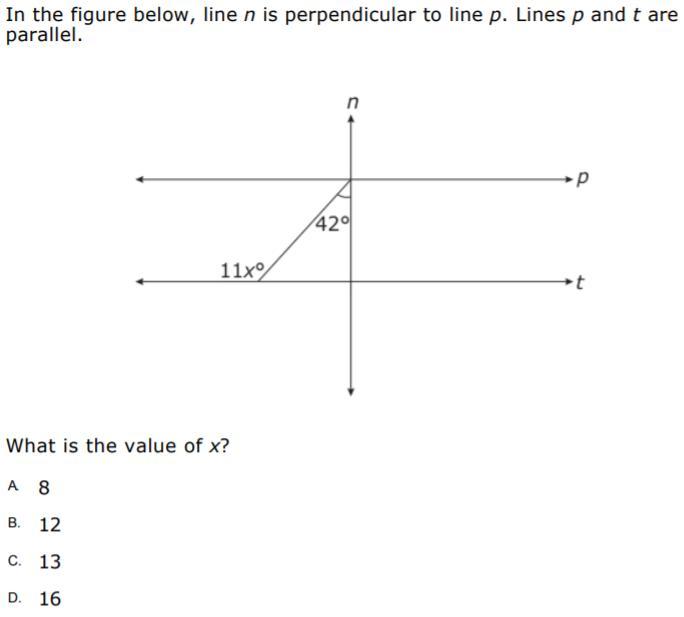 In the figure below, line n is perpendicular to line p. Lines p and t are parallel.

n

p

42°

11x°

t

What is the value of x?

A. 8

B. 12

C. 13

D. 16